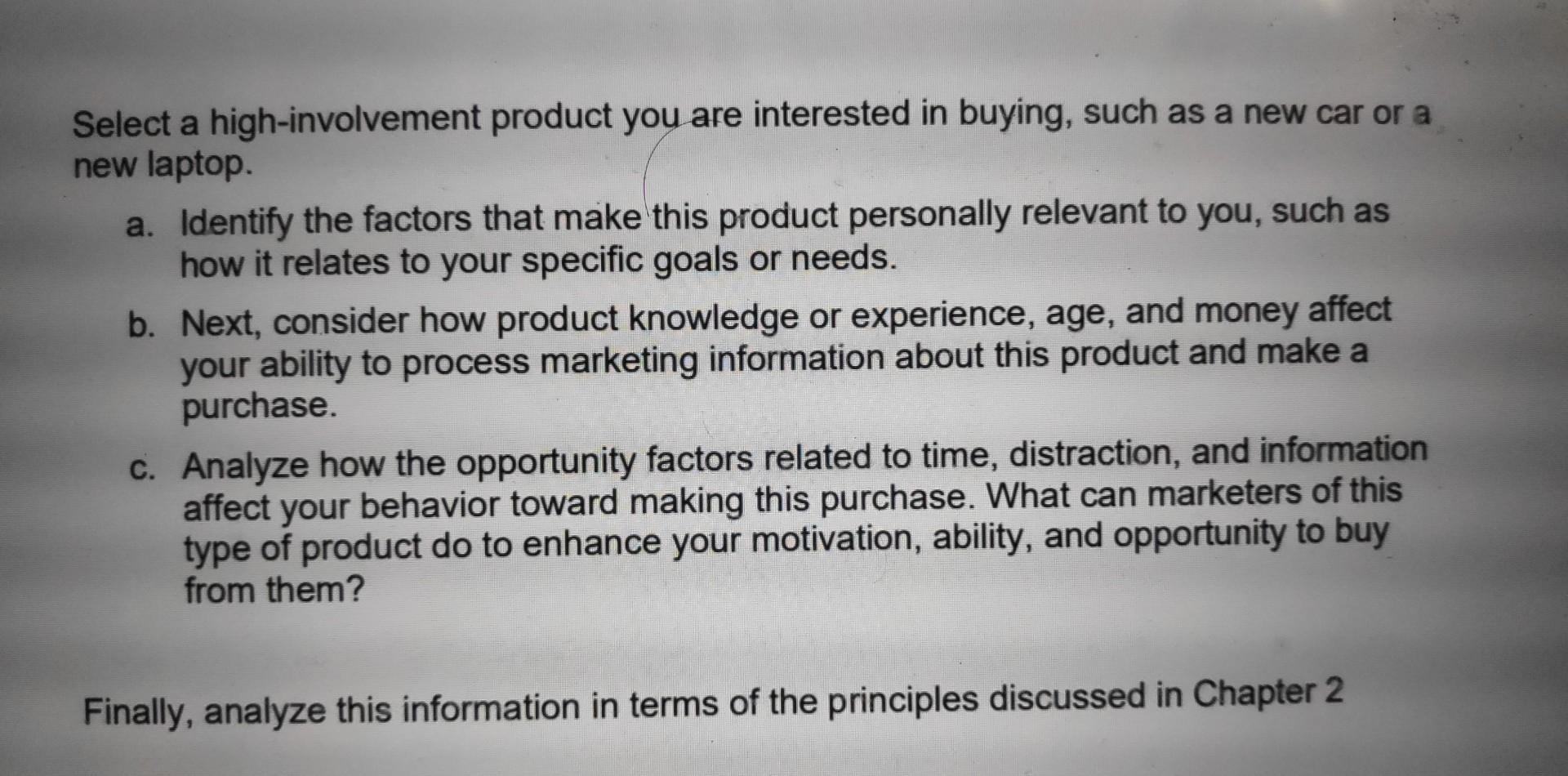 Select a high-involvement product you are interested in buying, such as a new car or a new laptop.

a. Identify the factors that make this product personally relevant to you, such as how it relates to your specific goals or needs.

b. Next, consider how product knowledge or experience, age, and money affect your ability to process marketing information about this product and make a purchase.

c. Analyze how the opportunity factors related to time, distraction, and information affect your behavior toward making this purchase. What can marketers of this type of product do to enhance your motivation, ability, and opportunity to buy from them?

Finally, analyze this information in terms of the principles discussed in Chapter 2